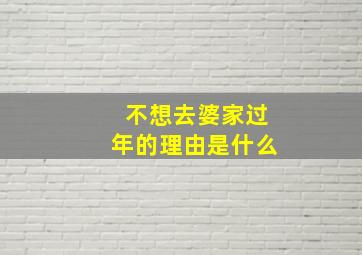 不想去婆家过年的理由是什么